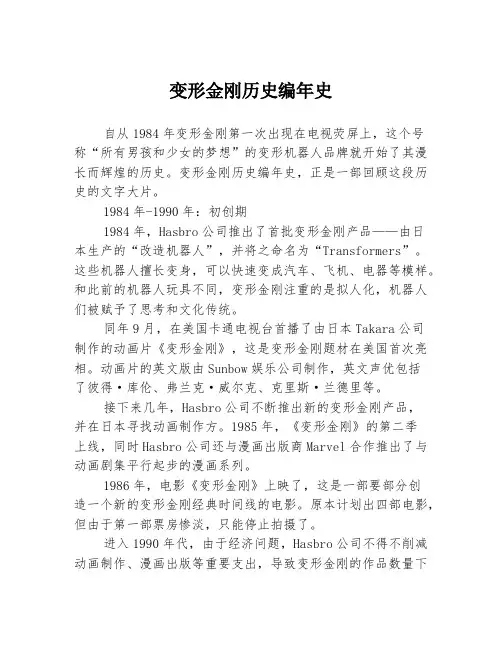 变形金刚历史编年史

自从1984年变形金刚第一次出现在电视荧屏上，这个号称“所有男孩和少女的梦想”的变形机器人品牌就开始了其漫长而辉煌的历史。变形金刚历史编年史，正是一部回顾这段历史的文字大片。

1984年-1990年：初创期

1984年，Hasbro公司推出了首批变形金刚产品——由日本生产的“改造机器人”，并将之命名为“Transformers”。这些机器人擅长变身，可以快速变成汽车、飞机、电器等模样。和此前的机器人玩具不同，变形金刚注重的是拟人化，机器人们被赋予了思考和文化传统。

同年9月，在美国卡通电视台首播了由日本Takara公司制作的动画片《变形金刚》，这是变形金刚题材在美国首次亮相。动画片的英文版由Sunbow娱乐公司制作，英文声优包括了彼得·库伦、弗兰克·威尔克、克里斯·兰德里等。

接下来几年，Hasbro公司不断推出新的变形金刚产品，并在日本寻找动画制作方。1985年，《变形金刚》的第二季上线，同时Hasbro公司还与漫画出版商Marvel合作推出了与动画剧集平行起步的漫画系列。

1986年，电影《变形金刚》上映了，这是一部要部分创造一个新的变形金刚经典时间线的电影。原本计划出四部电影，但由于第一部票房惨淡，只能停止拍摄了。

进入1990年代，由于经济问题，Hasbro公司不得不削减动画制作、漫画出版等重要支出，导致变形金刚的作品数量下